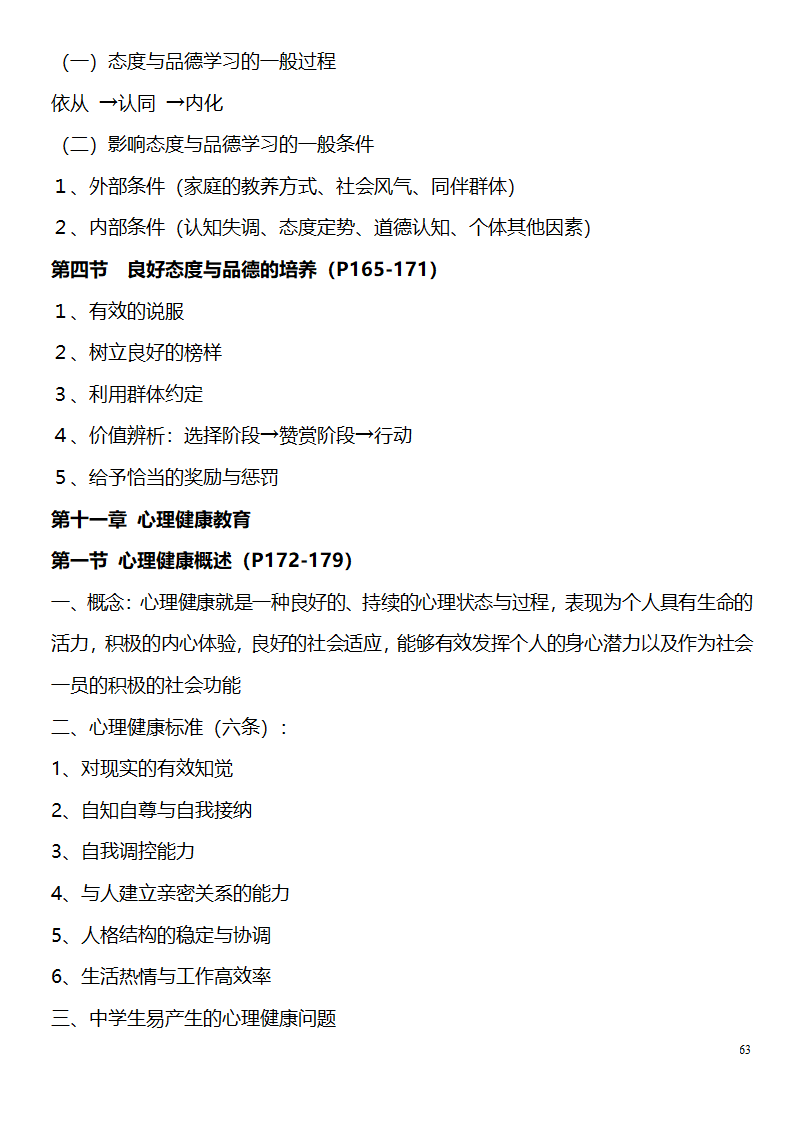 （一）态度与品德学习的一般过程

依从 →认同 →内化

（二）影响态度与品德学习的一般条件

1、外部条件（家庭的教养方式、社会风气、同伴群体）

2、内部条件（认知失调、态度定势、道德认知、个体其他因素）

第四节 良好态度与品德的培养（P165-171）

1、有效的说服

2、树立良好的榜样

3、利用群体约定

4、价值辨析：选择阶段→赞赏阶段→行动

5、给予恰当的奖励与惩罚

第十一章 心理健康教育

第一节 心理健康概述（P172-179）

一、概念：心理健康就是一种良好的、持续的心理状态与过程，表现为个人具有生命的活力，积极的内心体验，良好的社会适应，能够有效发挥个人的身心潜力以及作为社会一员的积极的社会功能

二、心理健康标准（六条）：

1、对现实的有效知觉

2、自知自尊与自我接纳

3、自我调控能力

4、与人建立亲密关系的能力

5、人格结构的稳定与协调

6、生活热情与工作高效率

三、中学生易产生的心理健康问题

63